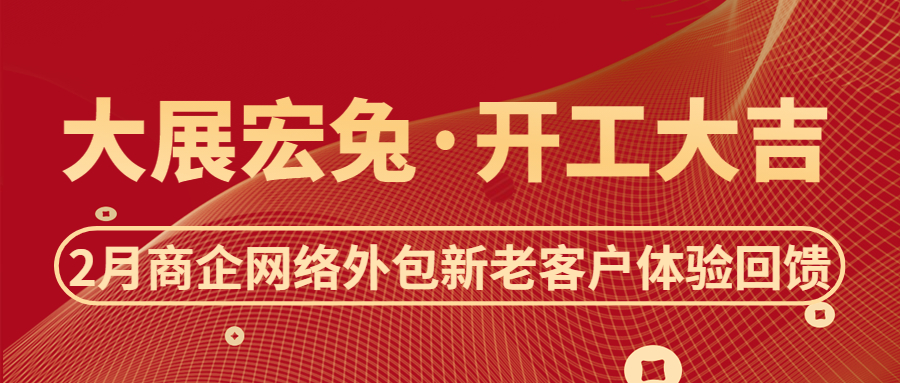 大展宏兔·开工大吉

2月商企网络外包新老客户体验回馈